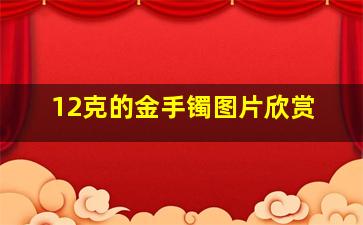 12克的金手镯图片欣赏